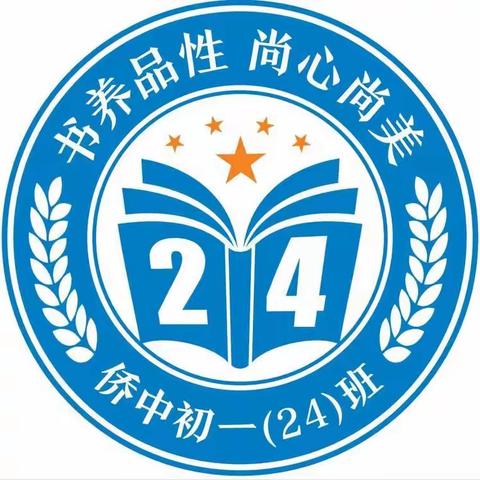 书养品性 尚心尚美

24

侨中初一(24)班